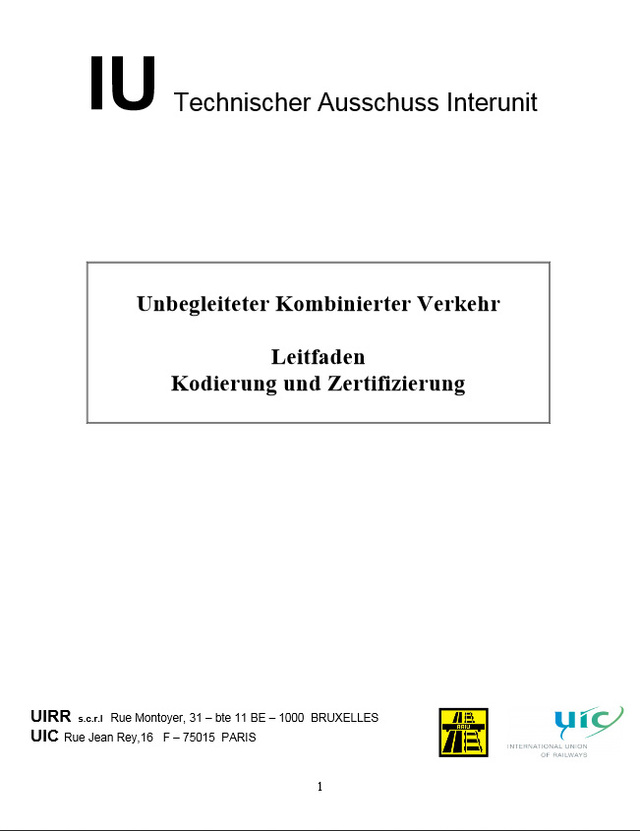 IU Technischer Ausschuss Interunit

Unbegleiteter Kombinierter Verkehr

Leitfaden
Kodierung und Zertifizierung

UIRR s.c.r.l Rue Montoyer, 31 – bte 11 BE – 1000 BRUXELLES
UIC Rue Jean Rey,16 F – 75015 PARIS

uic
INTERNATIONAL UNION
OF RAILWAYS

1